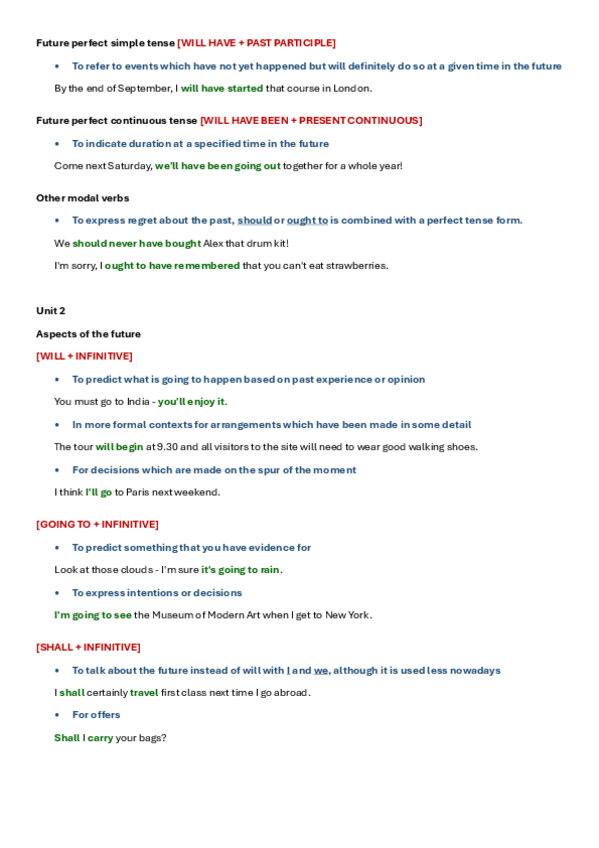 Future perfect simple tense [WILL HAVE + PAST PARTICIPLE]

• To refer to events which have not yet happened but will definitely do so at a given time in the future

By the end of September, I will have started that course in London.

Future perfect continuous tense [WILL HAVE BEEN + PRESENT CONTINUOUS]

• To indicate duration at a specified time in the future

Come next Saturday, we'll have been going out together for a whole year!

Other modal verbs

• To express regret about the past, should or ought to is combined with a perfect tense form.

We should never have bought Alex that drum kit!

I'm sorry, I ought to have remembered that you can't eat strawberries.

Unit 2

Aspects of the future

[WILL + INFINITIVE]

• To predict what is going to happen based on past experience or opinion

You must go to India - you'll enjoy it.

• In more formal contexts for arrangements which have been made in some detail

The tour will begin at 9.30 and all visitors to the site will need to wear good walking shoes.

• For decisions which are made on the spur of the moment

I think I'll go to Paris next weekend.

[GOING TO + INFINITIVE]

• To predict something that you have evidence for

Look at those clouds - I'm sure it's going to rain.

• To express intentions or decisions

I'm going to see the Museum of Modern Art when I get to New York.

[SHALL + INFINITIVE]

• To talk about the future instead of will with I and we, although it is used less nowadays

I shall certainly travel first class next time I go abroad.

• For offers

Shall I carry your bags?